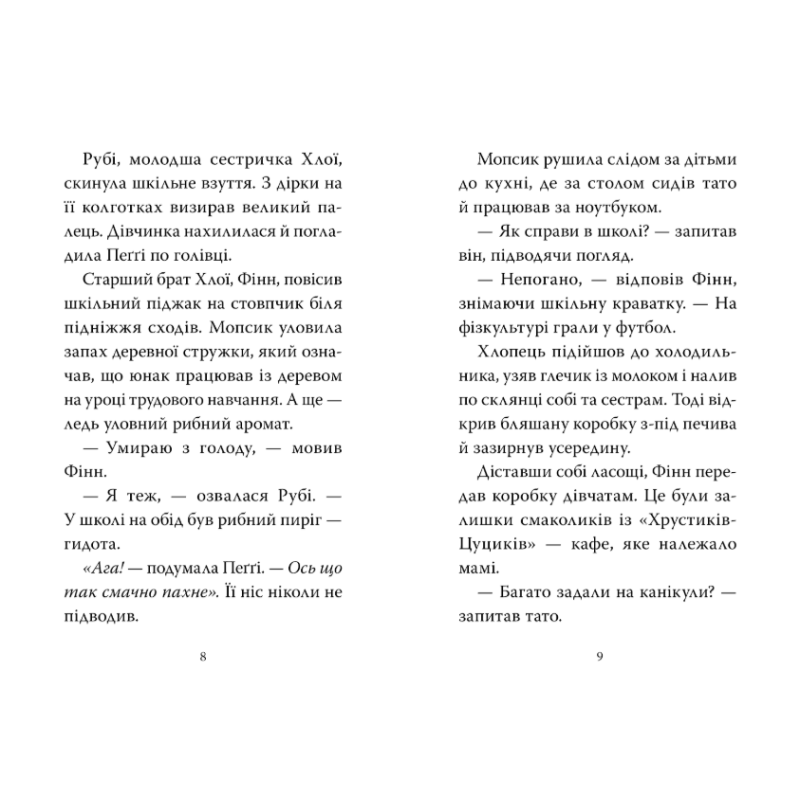 Рубі, молодша сестричка Хлої, скинула шкільне взуття. З дірки на її колготках визирав великий палець. Дівчинка нахилилася й погладила Пеґґі по голівці.

Старший брат Хлої, Фінн, повісив шкільний піджак на стовпчик біля підніжжя сходів. Мопсик уловила запах деревної стружки, який означав, що юнак працював із деревом на уроці трудового навчання. А ще — ледь уловний рибний аромат.

— Умираю з голоду, — мовив Фінн.

— Я теж, — озвалася Рубі. — У школі на обід був рибний пиріг — гидота.

«Ага! — подумала Пеґґі. — Ось що так смачно пахне». Її ніс ніколи не підводив.

8

Мопсик рушила слідом за дітьми до кухні, де за столом сидів тато й працював за ноутбуком.

— Як справи в школі? — запитав він, підводячи погляд.

— Непогано, — відповів Фінн, знімаючи шкільну краватку. — На фізкультурі грали у футбол.

Хлопець підійшов до холодильника, узяв глечик із молоком і налив по склянці собі та сестрам. Тоді відкрив бляшану коробку з-під печива й зазирнув усередину.

Діставши собі ласощі, Фінн передав коробку дівчатам. Це були залишки смаколиків із «Хрустиків-Цуциків» — кафе, яке належало мамі.

— Багато задали на канікули? — запитав тато.

9